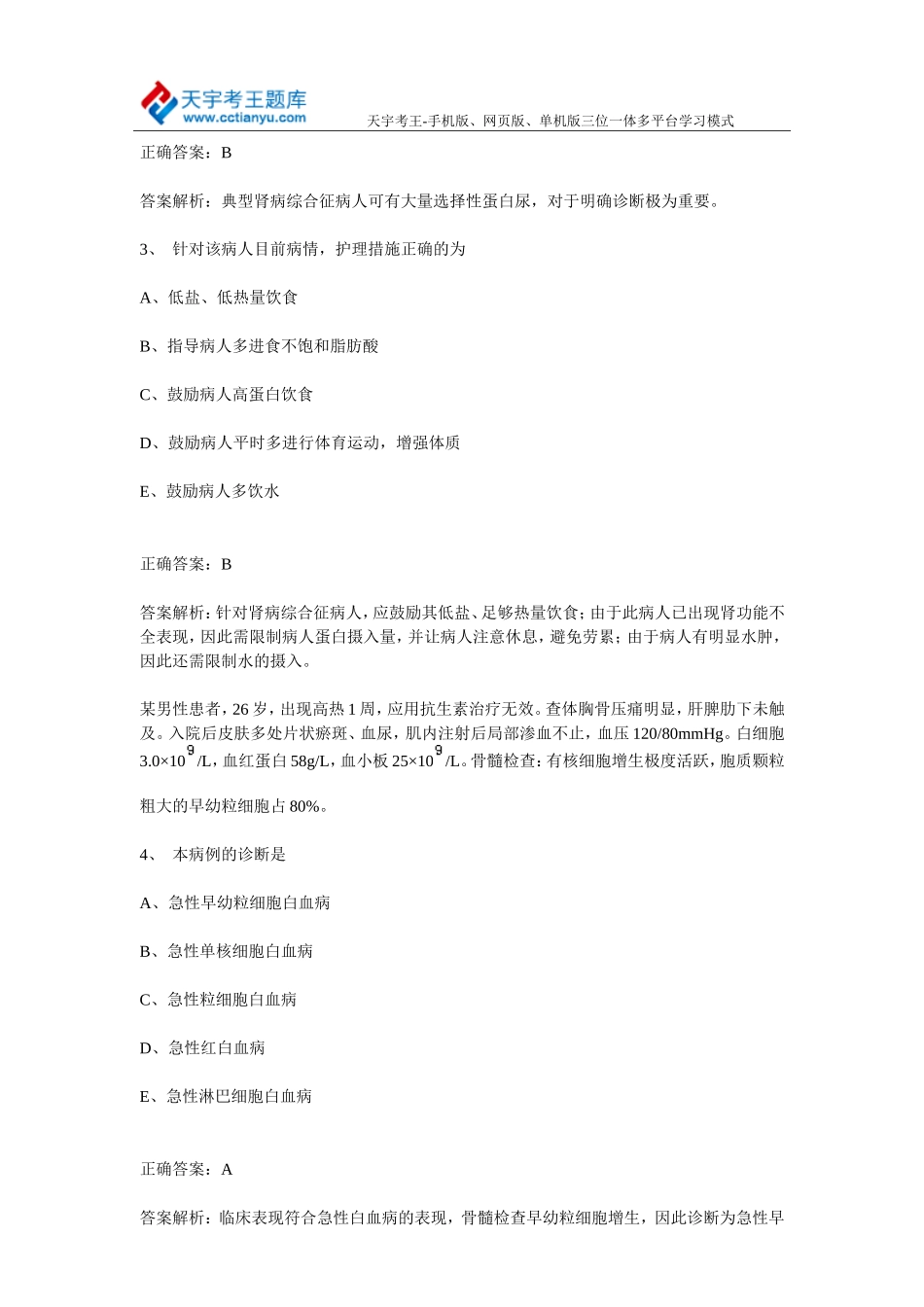 天宇考王题库
www.cctianyu.com
天宇考王-手机版、网页版、单机版三位一体多平台学习模式

正确答案：B

答案解析：典型肾病综合征病人可有大量选择性蛋白尿，对于明确诊断极为重要。

3、 针对该病人目前病情，护理措施正确的为

A、低盐、低热量饮食

B、指导病人多进食不饱和脂肪酸

C、鼓励病人高蛋白饮食

D、鼓励病人平时多进行体育运动，增强体质

E、鼓励病人多饮水

正确答案：B

答案解析：针对肾病综合征病人，应鼓励其低盐、足够热量饮食；由于此病人已出现肾功能不全表现，因此需限制病人蛋白摄入量，并让病人注意休息，避免劳累；由于病人有明显水肿，因此还需限制水的摄入。

某男性患者，26 岁，出现高热 1 周，应用抗生素治疗无效。查体胸骨压痛明显，肝脾肋下未触及。入院后皮肤多处片状瘀斑、血尿，肌内注射后局部渗血不止，血压 120/80mmHg。白细胞 $3.0×10^9$/L，血红蛋白 58g/L，血小板 $25×10^9$/L。骨髓检查：有核细胞增生极度活跃，胞质颗粒粗大的早幼粒细胞占 80%。

4、 本病例的诊断是

A、急性早幼粒细胞白血病

B、急性单核细胞白血病

C、急性粒细胞白血病

D、急性红白血病

E、急性淋巴细胞白血病

正确答案：A

答案解析：临床表现符合急性白血病的表现，骨髓检查早幼粒细胞增生，因此诊断为急性早